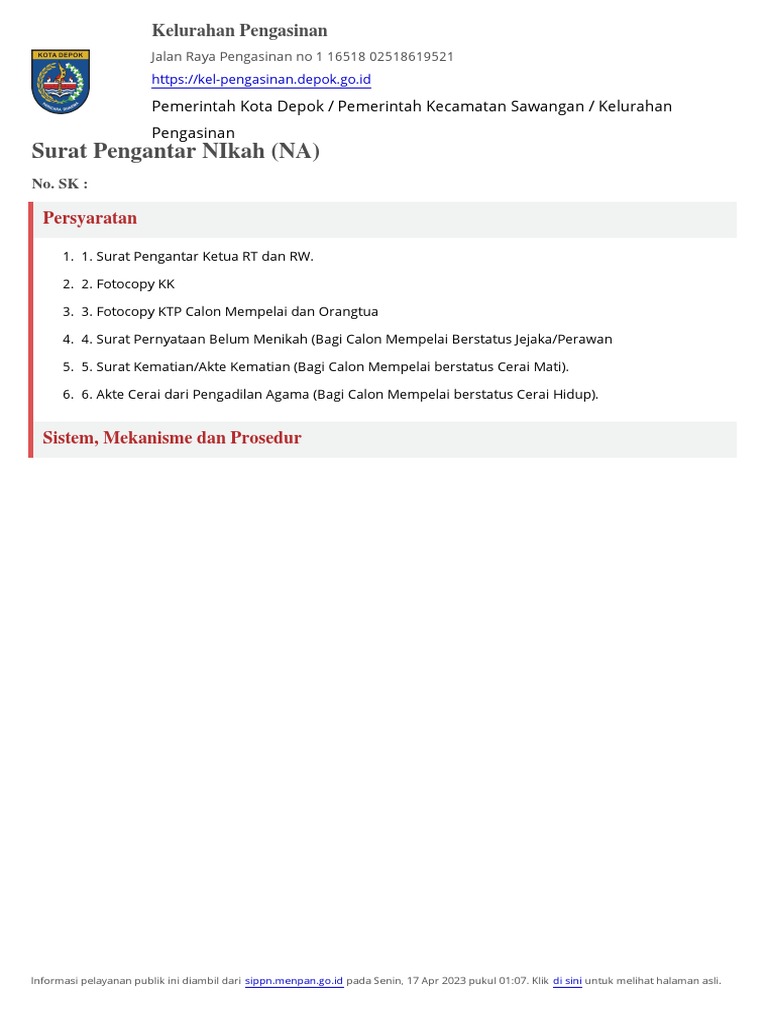 KOTA DEPOK

Kelurahan Pengasinan

Jalan Raya Pengasinan no 1 16518 02518619521

https://kel-pengasinan.depok.go.id

Pemerintah Kota Depok / Pemerintah Kecamatan Sawangan / Kelurahan Pengasinan

Surat Pengantar NIkah (NA)

No. SK :

Persyaratan

1. 1. Surat Pengantar Ketua RT dan RW.
2. 2. Fotocopy KK
3. 3. Fotocopy KTP Calon Mempelai dan Orangtua
4. 4. Surat Pernyataan Belum Menikah (Bagi Calon Mempelai Berstatus Jejaka/Perawan
5. 5. Surat Kematian/Akte Kematian (Bagi Calon Mempelai berstatus Cerai Mati).
6. 6. Akte Cerai dari Pengadilan Agama (Bagi Calon Mempelai berstatus Cerai Hidup).

Sistem, Mekanisme dan Prosedur

Informasi pelayanan publik ini diambil dari sippn.menpan.go.id pada Senin, 17 Apr 2023 pukul 01:07. Klik di sini untuk melihat halaman asli.